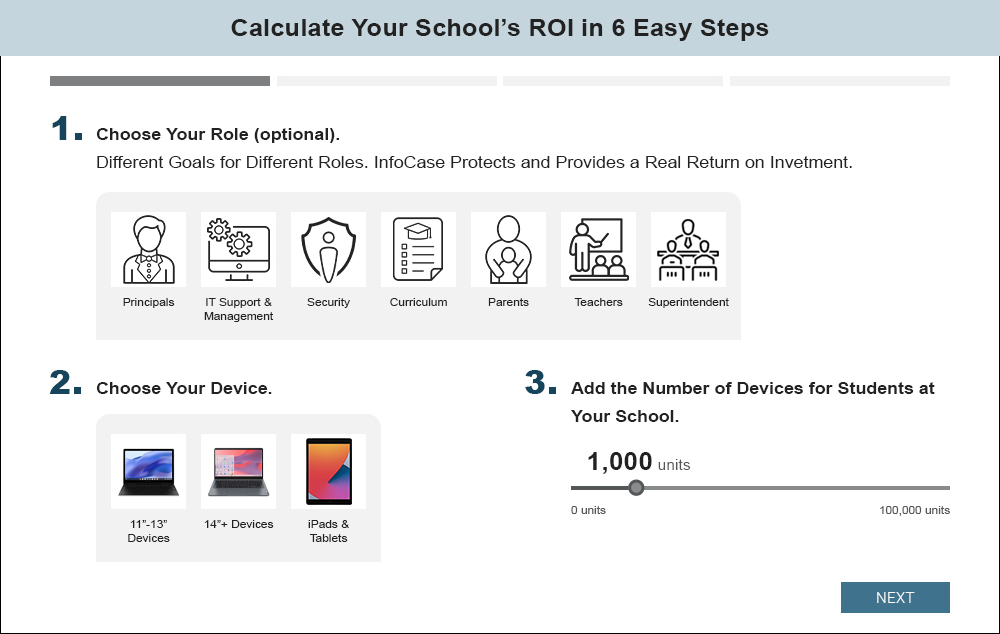 Calculate Your School's ROI in 6 Easy Steps

1. Choose Your Role (optional).
Different Goals for Different Roles. InfoCase Protects and Provides a Real Return on Invetment.

Principals
IT Support & Management
Security
Curriculum
Parents
Teachers
Superintendent

2. Choose Your Device.

11"-13" Devices
14"+ Devices
iPads & Tablets

3. Add the Number of Devices for Students at Your School.

1,000 units

0 units
100,000 units

NEXT